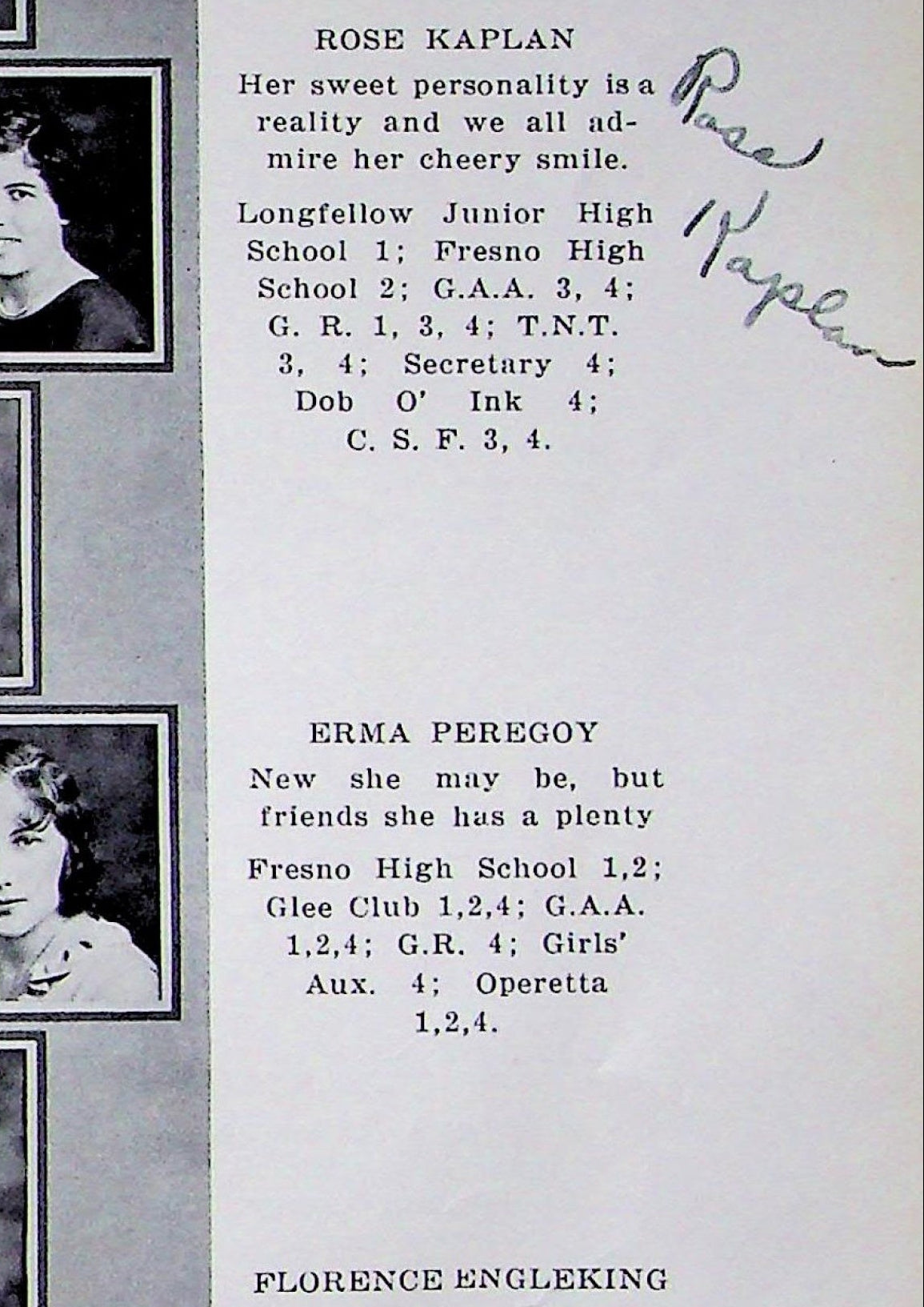 ROSE KAPLAN

Her sweet personality is a reality and we all admire her cheery smile.

Longfellow Junior High School 1; Fresno High School 2; G.A.A. 3, 4; G. R. 1, 3, 4; T.N.T. 3, 4; Secretary 4; Dob O' Ink 4; C. S. F. 3, 4.

Rose Kaplan

ERMA PEREGOY

New she may be, but friends she has a plenty

Fresno High School 1,2; Glee Club 1,2,4; G.A.A. 1,2,4; G.R. 4; Girls' Aux. 4; Operetta 1,2,4.

FLORENCE ENGLEKING